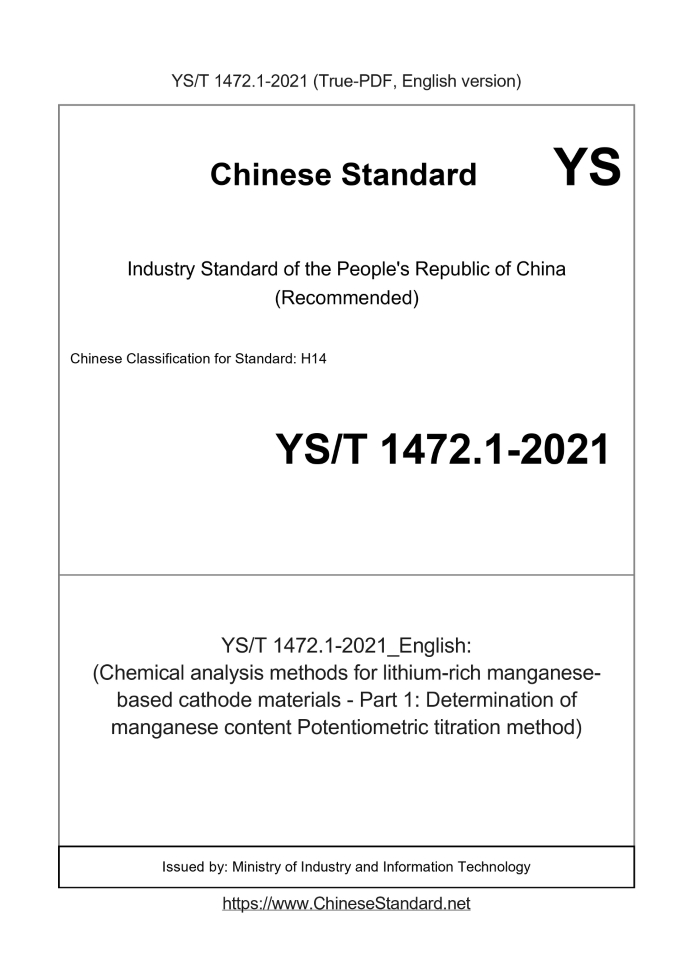 YS/T 1472.1-2021 (True-PDF, English version)

Chinese Standard YS

Industry Standard of the People's Republic of China
(Recommended)

Chinese Classification for Standard: H14

YS/T 1472.1-2021

YS/T 1472.1-2021_English:
(Chemical analysis methods for lithium-rich manganese-based cathode materials - Part 1: Determination of manganese content Potentiometric titration method)

Issued by: Ministry of Industry and Information Technology

https://www.ChineseStandard.net